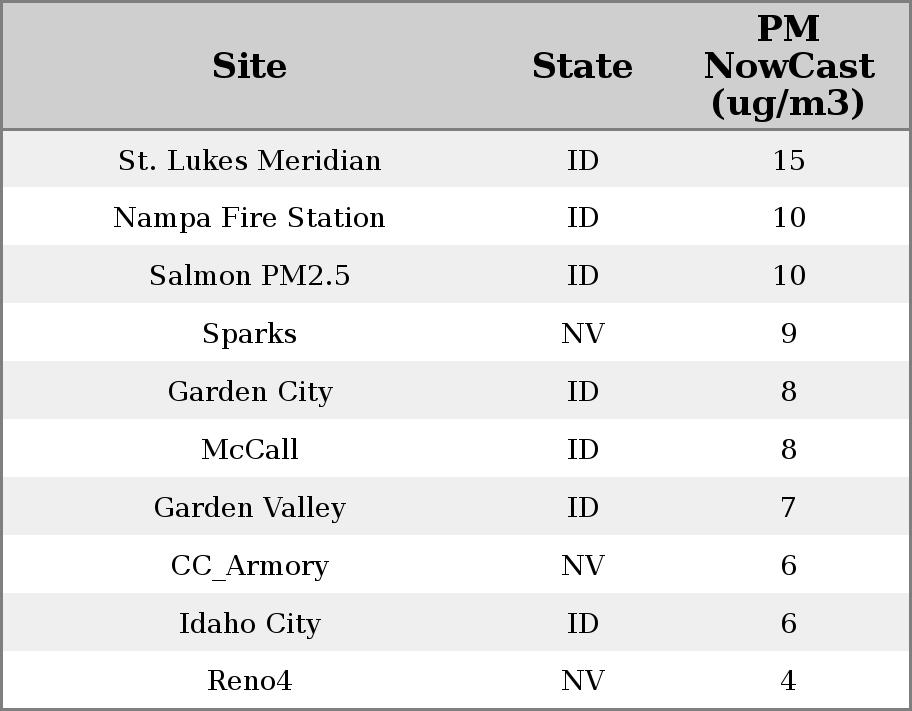 | Site | State | PM NowCast (ug/m3) |
|---|---|---|
| St. Lukes Meridian | ID | 15 |
| Nampa Fire Station | ID | 10 |
| Salmon PM2.5 | ID | 10 |
| Sparks | NV | 9 |
| Garden City | ID | 8 |
| McCall | ID | 8 |
| Garden Valley | ID | 7 |
| CC_Armory | NV | 6 |
| Idaho City | ID | 6 |
| Reno4 | NV | 4 |